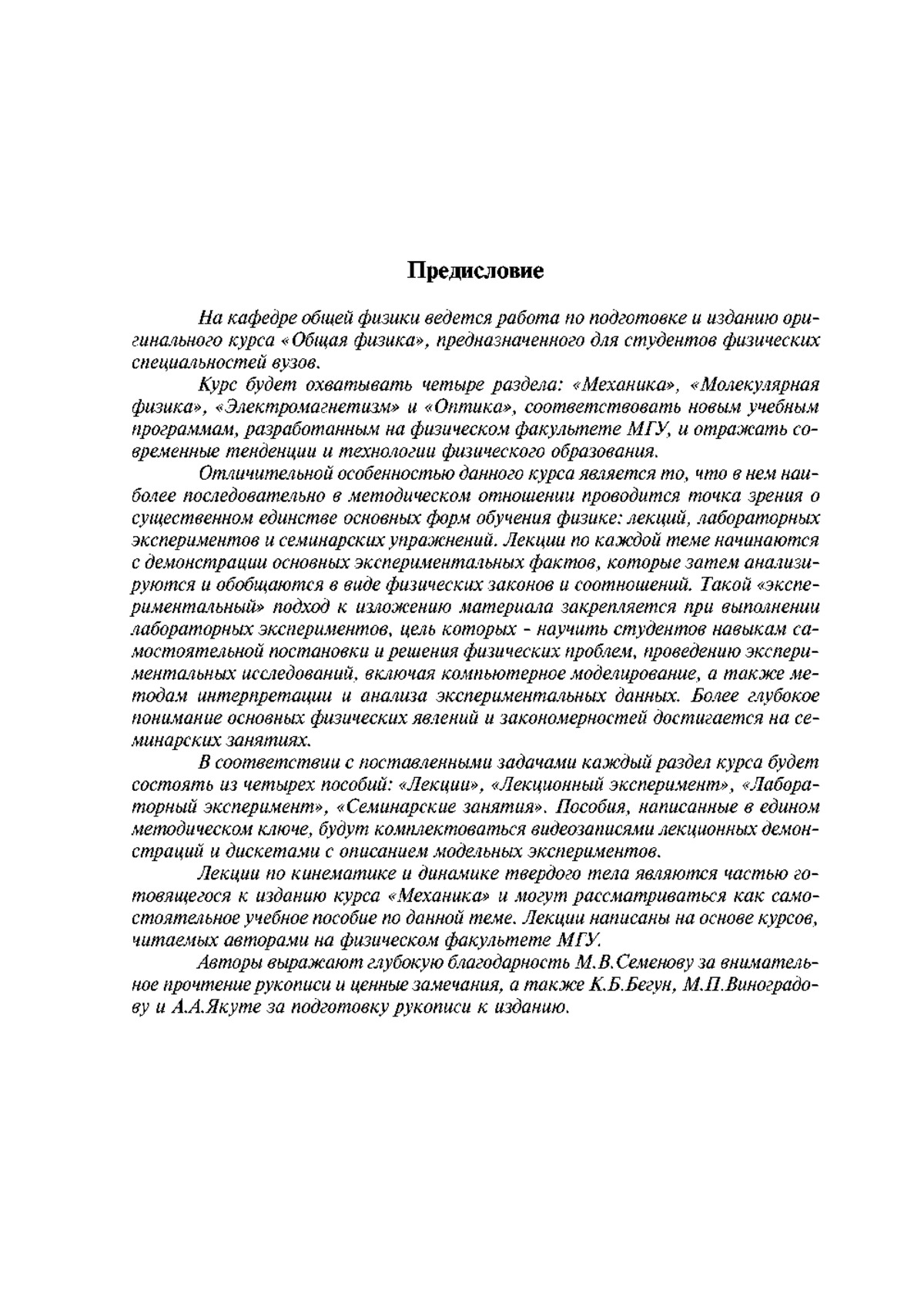 Предисловие

На кафедре общей физики ведется работа по подготовке и изданию оригинального курса «Общая физика», предназначенного для студентов физических специальностей вузов.

Курс будет охватывать четыре раздела: «Механика», «Молекулярная физика», «Электромагнетизм» и «Оптика», соответствовать новым учебным программам, разработанным на физическом факультете МГУ, и отражать современные тенденции и технологии физического образования.

Отличительной особенностью данного курса является то, что в нем наиболее последовательно в методическом отношении проводится точка зрения о существенном единстве основных форм обучения физике: лекций, лабораторных экспериментов и семинарских упражнений. Лекции по каждой теме начинаются с демонстрации основных экспериментальных фактов, которые затем анализируются и обобщаются в виде физических законов и соотношений. Такой «экспериментальный» подход к изложению материала закрепляется при выполнении лабораторных экспериментов, цель которых - научить студентов навыкам самостоятельной постановки и решения физических проблем, проведению экспериментальных исследований, включая компьютерное моделирование, а также методам интерпретации и анализа экспериментальных данных. Более глубокое понимание основных физических явлений и закономерностей достигается на семинарских занятиях.

В соответствии с поставленными задачами каждый раздел курса будет состоять из четырех пособий: «Лекции», «Лекционный эксперимент», «Лабораторный эксперимент», «Семинарские занятия». Пособия, написанные в едином методическом ключе, будут комплектоваться видеозаписями лекционных демонстраций и дискетами с описанием модельных экспериментов.

Лекции по кинематике и динамике твердого тела являются частью готовящегося к изданию курса «Механика» и могут рассматриваться как самостоятельное учебное пособие по данной теме. Лекции написаны на основе курсов, читаемых авторами на физическом факультете МГУ.

Авторы выражают глубокую благодарность М.В.Семенову за внимательное прочтение рукописи и ценные замечания, а также К.Б.Бегун, М.П.Виноградову и А.А.Якуте за подготовку рукописи к изданию.